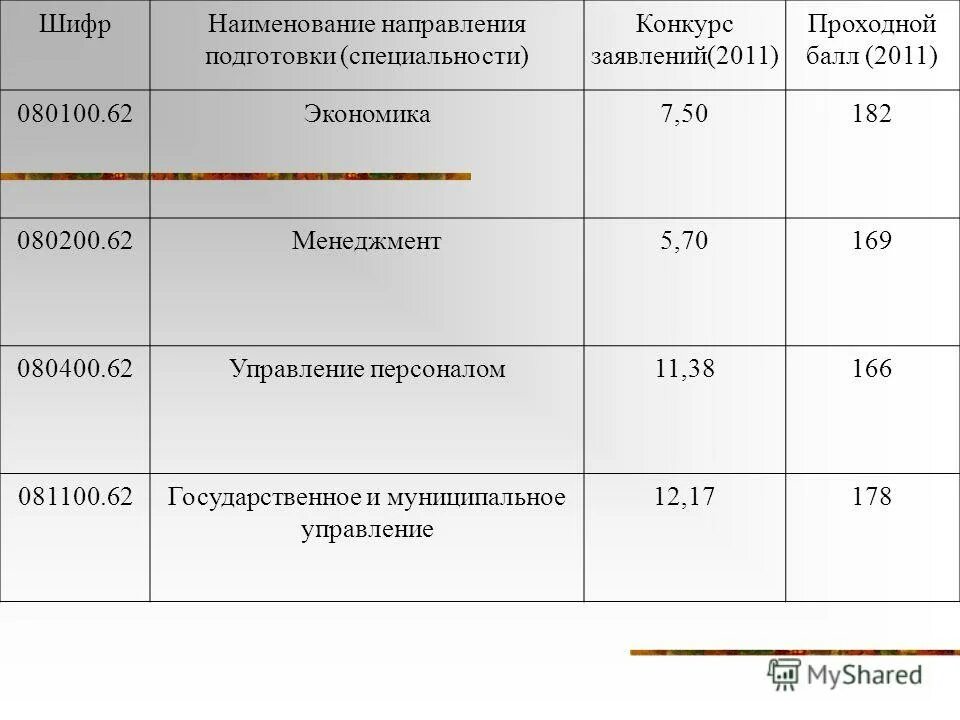 | Шифр | Наименование направления подготовки (специальности) | Конкурс заявлений(2011) | Проходной балл (2011) |
|---|---|---|---|
| 080100.62 | Экономика | 7,50 | 182 |
| 080200.62 | Менеджмент | 5,70 | 169 |
| 080400.62 | Управление персоналом | 11,38 | 166 |
| 081100.62 | Государственное и муниципальное управление | 12,17 | 178 |

MyShared